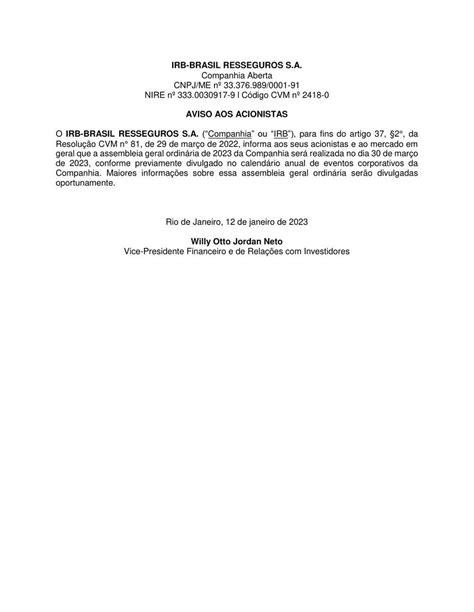 IRB-BRASIL RESSEGUROS S.A.
Companhia Aberta
CNPJ/ME nº 33.376.989/0001-91
NIRE nº 333.0030917-9 | Código CVM nº 2418-0

AVISO AOS ACIONISTAS

O IRB-BRASIL RESSEGUROS S.A. ("Companhia" ou "IRB"), para fins do artigo 37, §2º, da Resolução CVM nº 81, de 29 de março de 2022, informa aos seus acionistas e ao mercado em geral que a assembleia geral ordinária de 2023 da Companhia será realizada no dia 30 de março de 2023, conforme previamente divulgado no calendário anual de eventos corporativos da Companhia. Maiores informações sobre essa assembleia geral ordinária serão divulgadas oportunamente.

Rio de Janeiro, 12 de janeiro de 2023

Willy Otto Jordan Neto
Vice-Presidente Financeiro e de Relações com Investidores